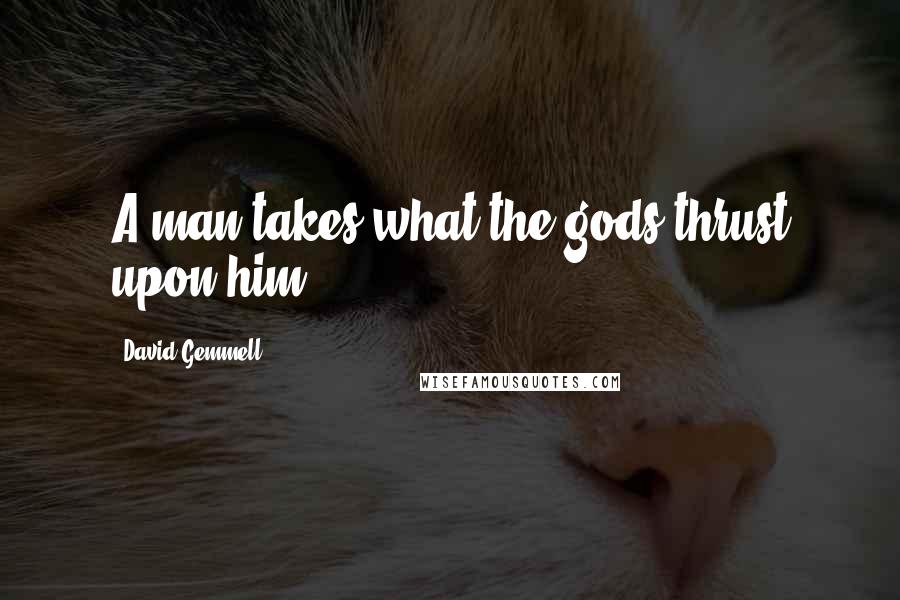 A man takes what the gods thrust upon him.

David Gemmell

WISEFAMOUSQUOTES.COM